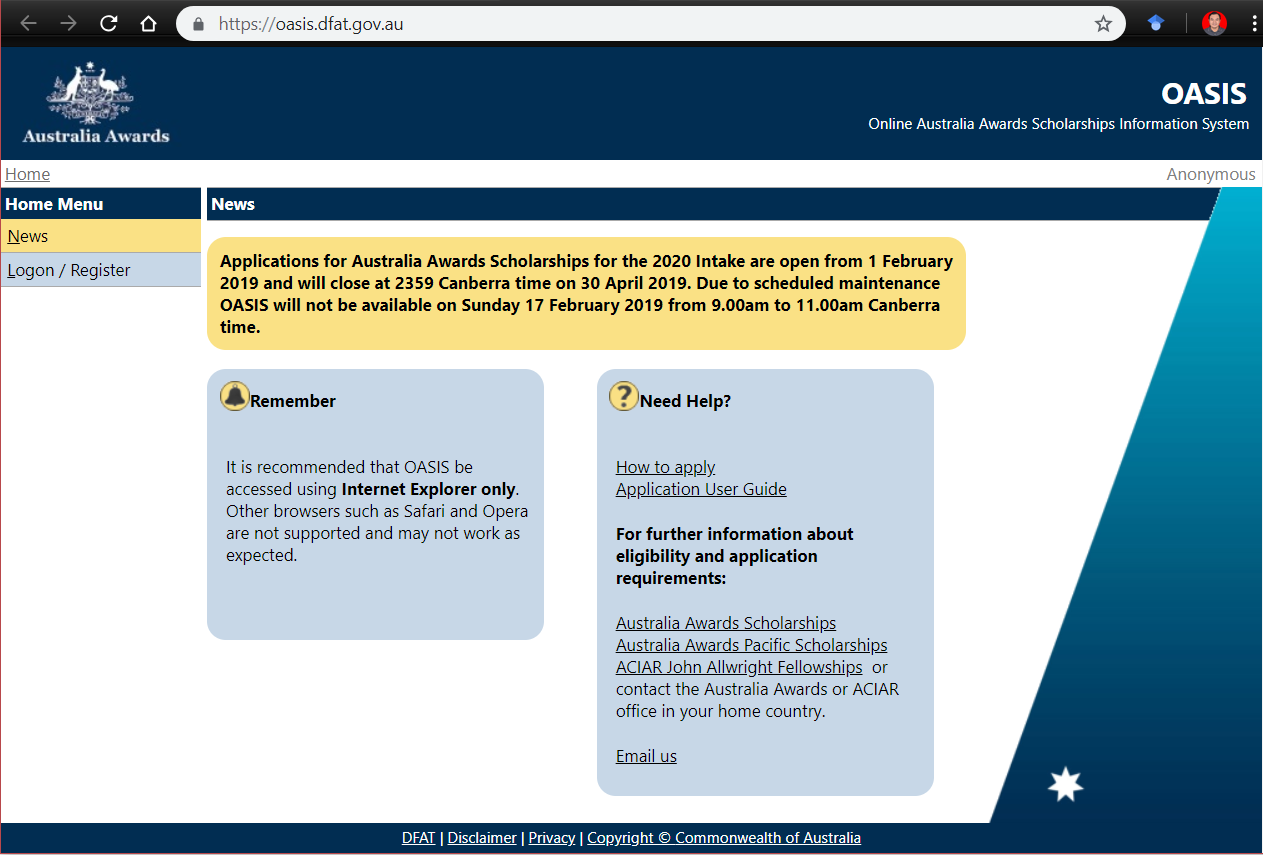 https://oasis.dfat.gov.au

Australia Awards

OASIS
Online Australia Awards Scholarships Information System

Home
Anonymous

Home Menu
News
Logon / Register

News

Applications for Australia Awards Scholarships for the 2020 Intake are open from 1 February 2019 and will close at 2359 Canberra time on 30 April 2019. Due to scheduled maintenance OASIS will not be available on Sunday 17 February 2019 from 9.00am to 11.00am Canberra time.

Remember

It is recommended that OASIS be accessed using Internet Explorer only. Other browsers such as Safari and Opera are not supported and may not work as expected.

Need Help?

How to apply
Application User Guide

For further information about eligibility and application requirements:

Australia Awards Scholarships
Australia Awards Pacific Scholarships
ACIAR John Allwright Fellowships or contact the Australia Awards or ACIAR office in your home country.

Email us

DFAT | Disclaimer | Privacy | Copyright © Commonwealth of Australia